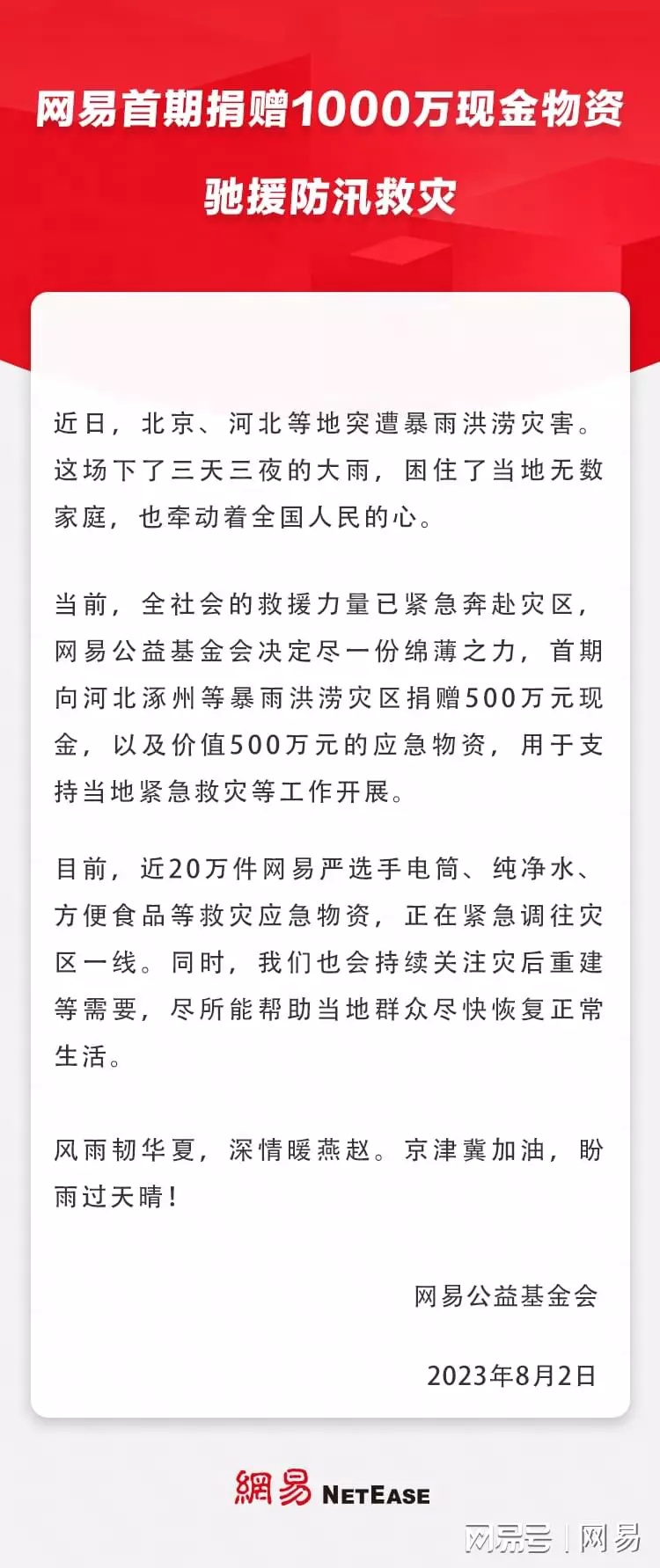 网易首期捐赠1000万现金物资

驰援防汛救灾

近日，北京、河北等地突遭暴雨洪涝灾害。这场下了三天三夜的大雨，困住了当地无数家庭，也牵动着全国人民的心。

当前，全社会的救援力量已紧急奔赴灾区，网易公益基金会决定尽一份绵薄之力，首期向河北涿州等暴雨洪涝灾区捐赠500万元现金，以及价值500万元的应急物资，用于支持当地紧急救灾等工作开展。

目前，近20万件网易严选手电筒、纯净水、方便食品等救灾应急物资，正在紧急调往灾区一线。同时，我们也会持续关注灾后重建等需要，尽所能帮助当地群众尽快恢复正常生活。

风雨韧华夏，深情暖燕赵。京津冀加油，盼雨过天晴！

网易公益基金会

2023年8月2日

網易 NETEASE

网易号 | 网易